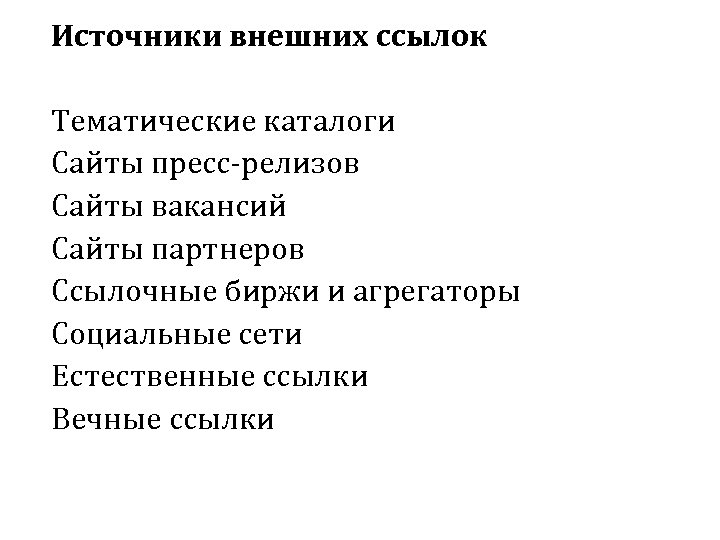 Источники внешних ссылок

Тематические каталоги
Сайты пресс-релизов
Сайты вакансий
Сайты партнеров
Ссылочные биржи и агрегаторы
Социальные сети
Естественные ссылки
Вечные ссылки